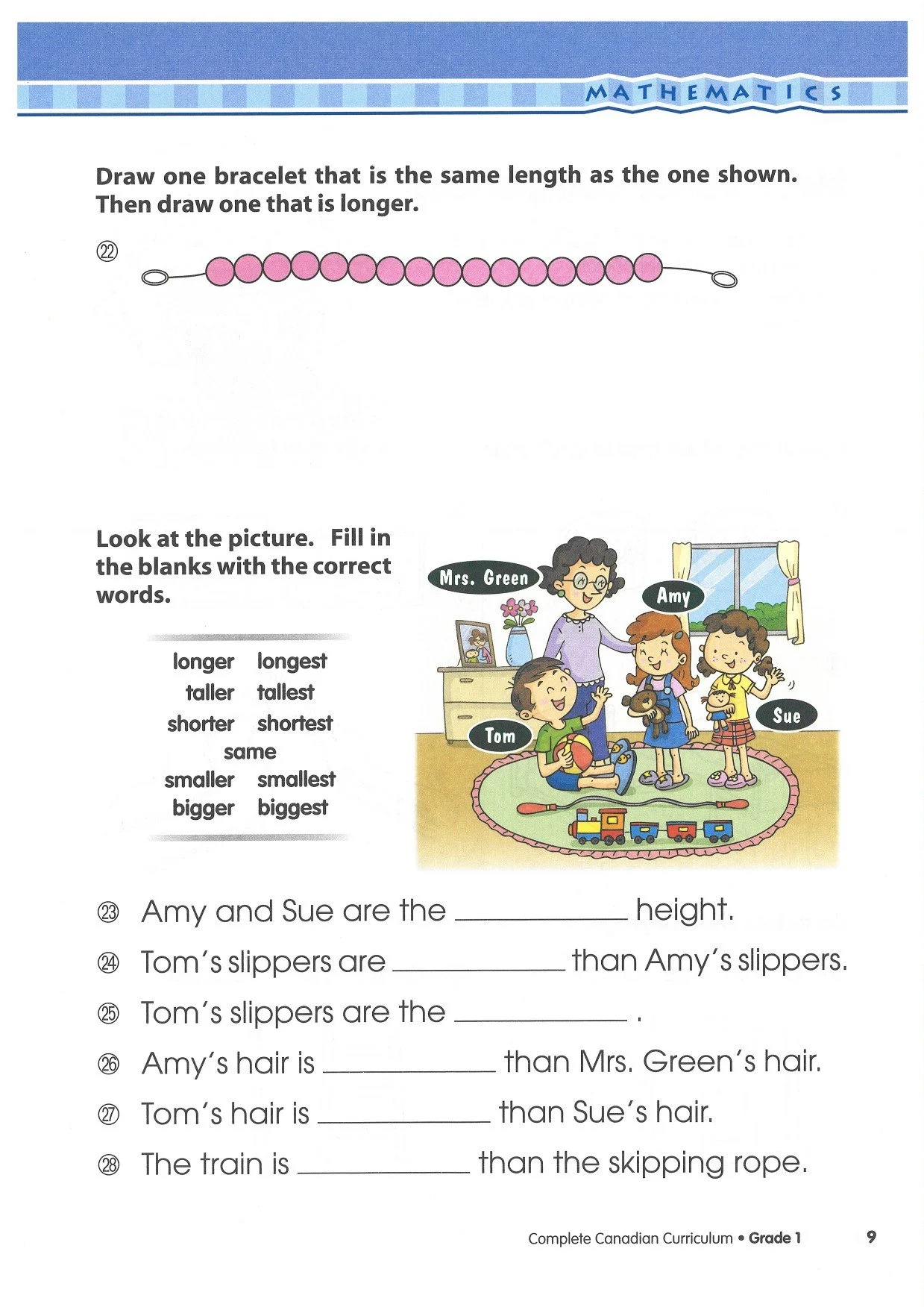 MATHEMATICS

Draw one bracelet that is the same length as the one shown. Then draw one that is longer.

㉒

Look at the picture. Fill in the blanks with the correct words.

longer longest
taller tallest
shorter shortest
same
smaller smallest
bigger biggest

Mrs. Green
Amy
Tom
Sue

㉓ Amy and Sue are the ____________ height.

㉔ Tom's slippers are ____________ than Amy's slippers.

㉕ Tom's slippers are the ____________ .

㉖ Amy's hair is ____________ than Mrs. Green's hair.

㉗ Tom's hair is ____________ than Sue's hair.

㉘ The train is ____________ than the skipping rope.

Complete Canadian Curriculum • Grade 1 9